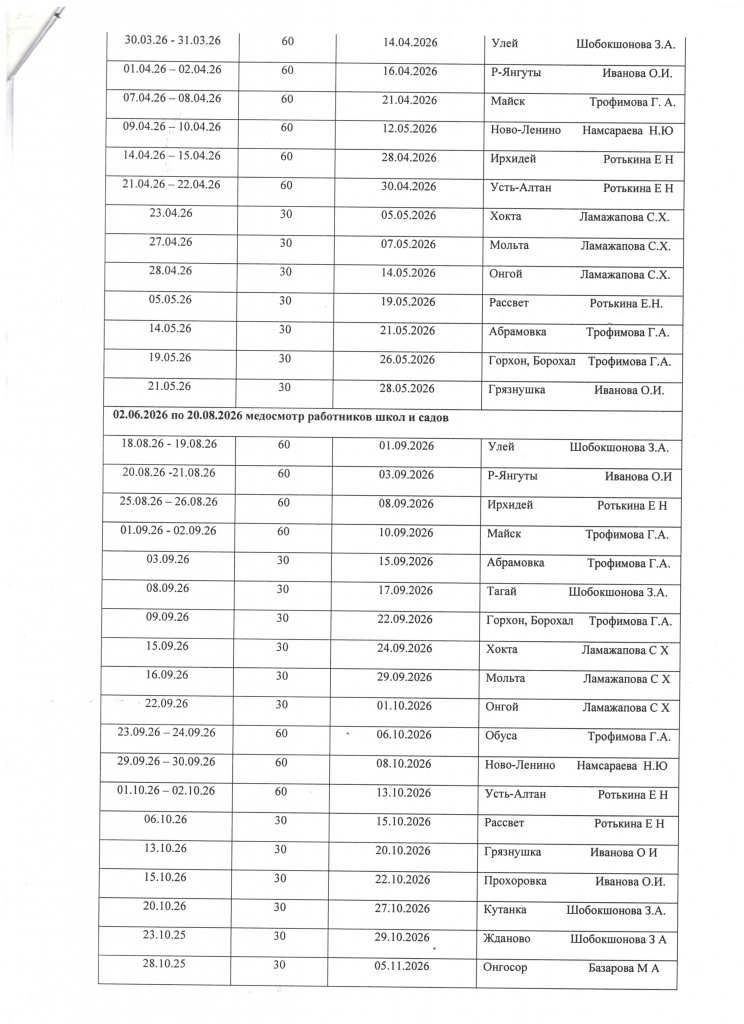 | 30.03.26 - 31.03.26 | 60 | 14.04.2026 | Улей Шобокшонова З.А. |
|---|---|---|---|
| 01.04.26 – 02.04.26 | 60 | 16.04.2026 | Р-Янгуты Иванова О.И. |
| 07.04.26 – 08.04.26 | 60 | 21.04.2026 | Майск Трофимова Г. А. |
| 09.04.26 – 10.04.26 | 60 | 12.05.2026 | Ново-Ленино Намсараева Н.Ю |
| 14.04.26 – 15.04.26 | 60 | 28.04.2026 | Ирхидей Ротькина Е Н |
| 21.04.26 – 22.04.26 | 60 | 30.04.2026 | Усть-Алтан Ротькина Е Н |
| 23.04.26 | 30 | 05.05.2026 | Хокта Ламажапова С.Х. |
| 27.04.26 | 30 | 07.05.2026 | Мольта Ламажапова С.Х. |
| 28.04.26 | 30 | 14.05.2026 | Онгой Ламажапова С.Х. |
| 05.05.26 | 30 | 19.05.2026 | Рассвет Ротькина Е.Н. |
| 14.05.26 | 30 | 21.05.2026 | Абрамовка Трофимова Г.А. |
| 19.05.26 | 30 | 26.05.2026 | Горхон, Борохал Трофимова Г.А. |
| 21.05.26 | 30 | 28.05.2026 | Грязнушка Иванова О.И. |
| 02.06.2026 по 20.08.2026 медосмотр работников школ и садов | | | |
| 18.08.26 - 19.08.26 | 60 | 01.09.2026 | Улей Шобокшонова З.А. |
| 20.08.26 -21.08.26 | 60 | 03.09.2026 | Р-Янгуты Иванова О.И |
| 25.08.26 – 26.08.26 | 60 | 08.09.2026 | Ирхидей Ротькина Е Н |
| 01.09.26 - 02.09.26 | 60 | 10.09.2026 | Майск Трофимова Г.А. |
| 03.09.26 | 30 | 15.09.2026 | Абрамовка Трофимова Г.А. |
| 08.09.26 | 30 | 17.09.2026 | Тагай Шобокшонова З.А. |
| 09.09.26 | 30 | 22.09.2026 | Горхон, Борохал Трофимова Г.А. |
| 15.09.26 | 30 | 24.09.2026 | Хокта Ламажапова С Х |
| 16.09.26 | 30 | 29.09.2026 | Мольта Ламажапова С Х |
| 22.09.26 | 30 | 01.10.2026 | Онгой Ламажапова С Х |
| 23.09.26 – 24.09.26 | 60 | 06.10.2026 | Обуса Трофимова Г.А. |
| 29.09.26 – 30.09.26 | 60 | 08.10.2026 | Ново-Ленино Намсараева Н.Ю |
| 01.10.26 – 02.10.26 | 60 | 13.10.2026 | Усть-Алтан Ротькина Е Н |
| 06.10.26 | 30 | 15.10.2026 | Рассвет Ротькина Е Н |
| 13.10.26 | 30 | 20.10.2026 | Грязнушка Иванова О И |
| 15.10.26 | 30 | 22.10.2026 | Прохоровка Иванова О.И. |
| 20.10.26 | 30 | 27.10.2026 | Кутанка Шобокшонова З.А. |
| 23.10.25 | 30 | 29.10.2026 | Жданово Шобокшонова З А |
| 28.10.25 | 30 | 05.11.2026 | Онгосор Базарова М А |